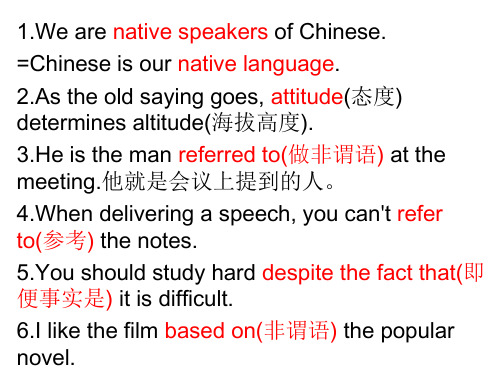 1.We are native speakers of Chinese.

=Chinese is our native language.

2.As the old saying goes, attitude(态度) determines altitude(海拔高度).

3.He is the man referred to(做非谓语) at the meeting.他就是会议上提到的人。

4.When delivering a speech, you can't refer to(参考) the notes.

5.You should study hard despite the fact that(即便事实是) it is difficult.

6.I like the film based on(非谓语) the popular novel.